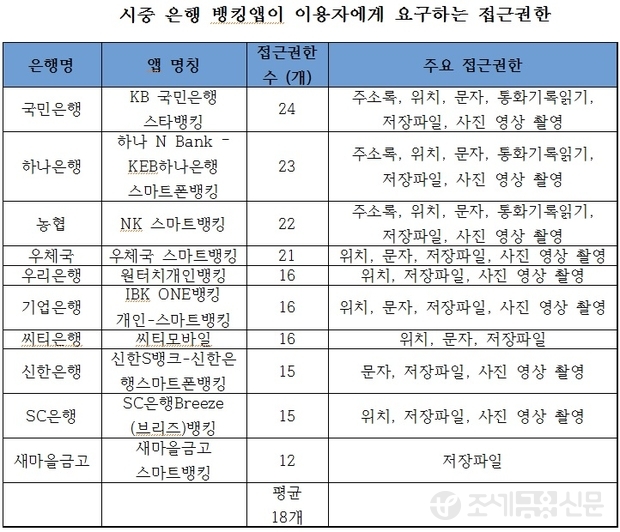 시중 은행 뱅킹앱이 이용자에게 요구하는 접근권한

| 은행명 | 앱 명칭 | 접근권한 수 (개) | 주요 접근권한 |
|---|---|---|---|
| 국민은행 | KB 국민은행 스타뱅킹 | 24 | 주소록, 위치, 문자, 통화기록읽기, 저장파일, 사진 영상 촬영 |
| 하나은행 | 하나 N Bank - KEB하나은행 스마트폰뱅킹 | 23 | 주소록, 위치, 문자, 통화기록읽기, 저장파일, 사진 영상 촬영 |
| 농협 | NK 스마트뱅킹 | 22 | 주소록, 위치, 문자, 통화기록읽기, 저장파일, 사진 영상 촬영 |
| 우체국 | 우체국 스마트뱅킹 | 21 | 위치, 문자, 저장파일, 사진 영상 촬영 |
| 우리은행 | 원터치개인뱅킹 | 16 | 위치, 저장파일, 사진 영상 촬영 |
| 기업은행 | IBK ONE뱅킹 개인-스마트뱅킹 | 16 | 위치, 문자, 저장파일, 사진 영상 촬영 |
| 씨티은행 | 씨티모바일 | 16 | 위치, 문자, 저장파일 |
| 신한은행 | 신한S뱅크-신한은행스마트폰뱅킹 | 15 | 문자, 저장파일, 사진 영상 촬영 |
| SC은행 | SC은행Breeze (브리즈)뱅킹 | 15 | 위치, 저장파일, 사진 영상 촬영 |
| 새마을금고 | 새마을금고 스마트뱅킹 | 12 | 저장파일 |
| | | 평균 18개 | |

조세금융신문